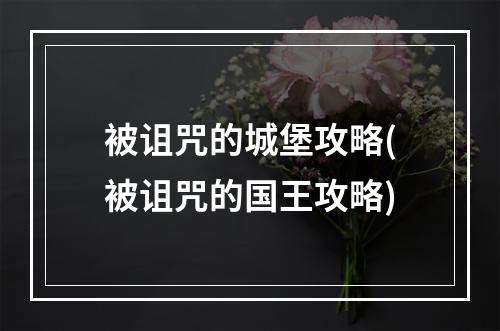 被诅咒的城堡攻略(被诅咒的国王攻略)